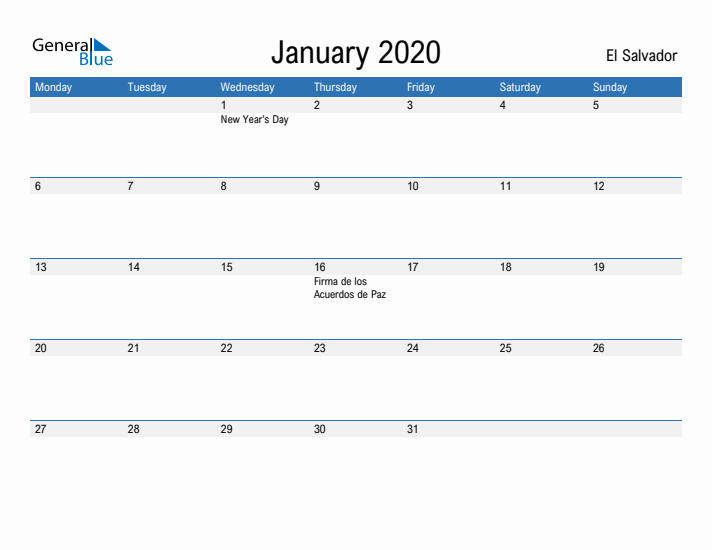 General Blue

January 2020

El Salvador

| Monday | Tuesday | Wednesday | Thursday | Friday | Saturday | Sunday |
|---|---|---|---|---|---|---|
| | | 1 New Year's Day | 2 | 3 | 4 | 5 |
| 6 | 7 | 8 | 9 | 10 | 11 | 12 |
| 13 | 14 | 15 | 16 Firma de los Acuerdos de Paz | 17 | 18 | 19 |
| 20 | 21 | 22 | 23 | 24 | 25 | 26 |
| 27 | 28 | 29 | 30 | 31 | | |